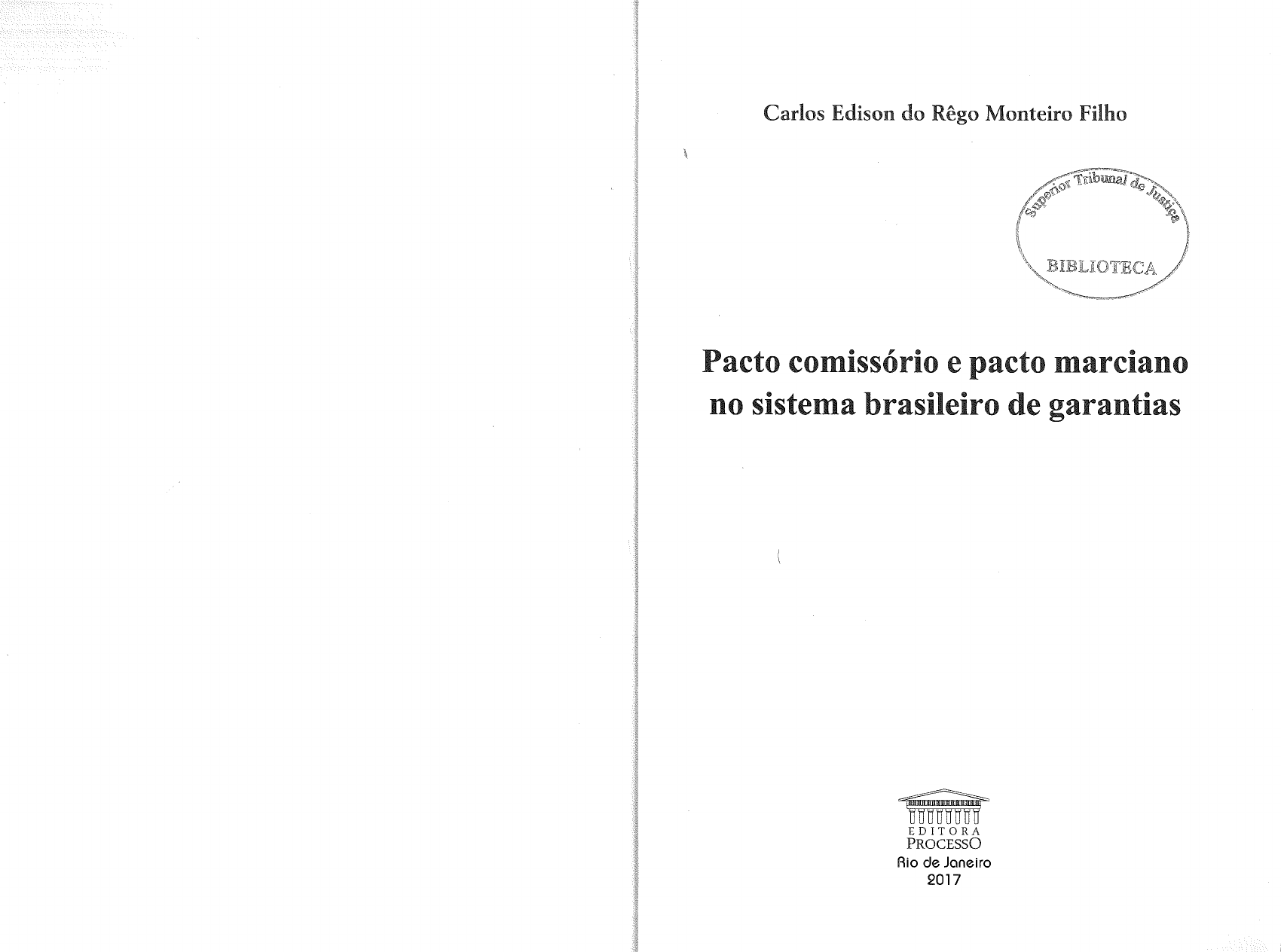 Carlos Edison do Rêgo Monteiro Filho

Superior Tribunal de Justiça
BIBLIOTECA

Pacto comissório e pacto marciano no sistema brasileiro de garantias

EDITORA
PROCESSO
Rio de Janeiro
2017